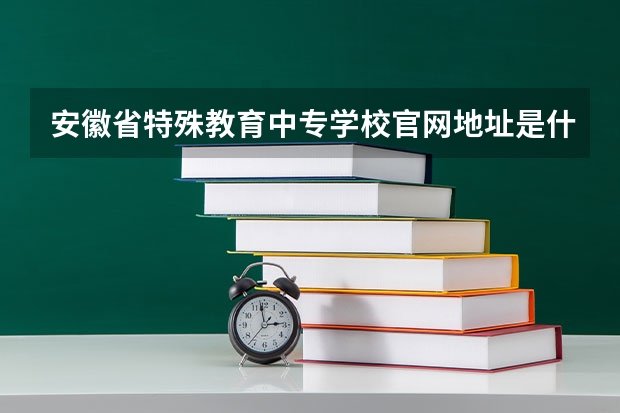 安徽省特殊教育中专学校官网地址是什

12
1
2
3
4
5
6
7
8
9
10
11